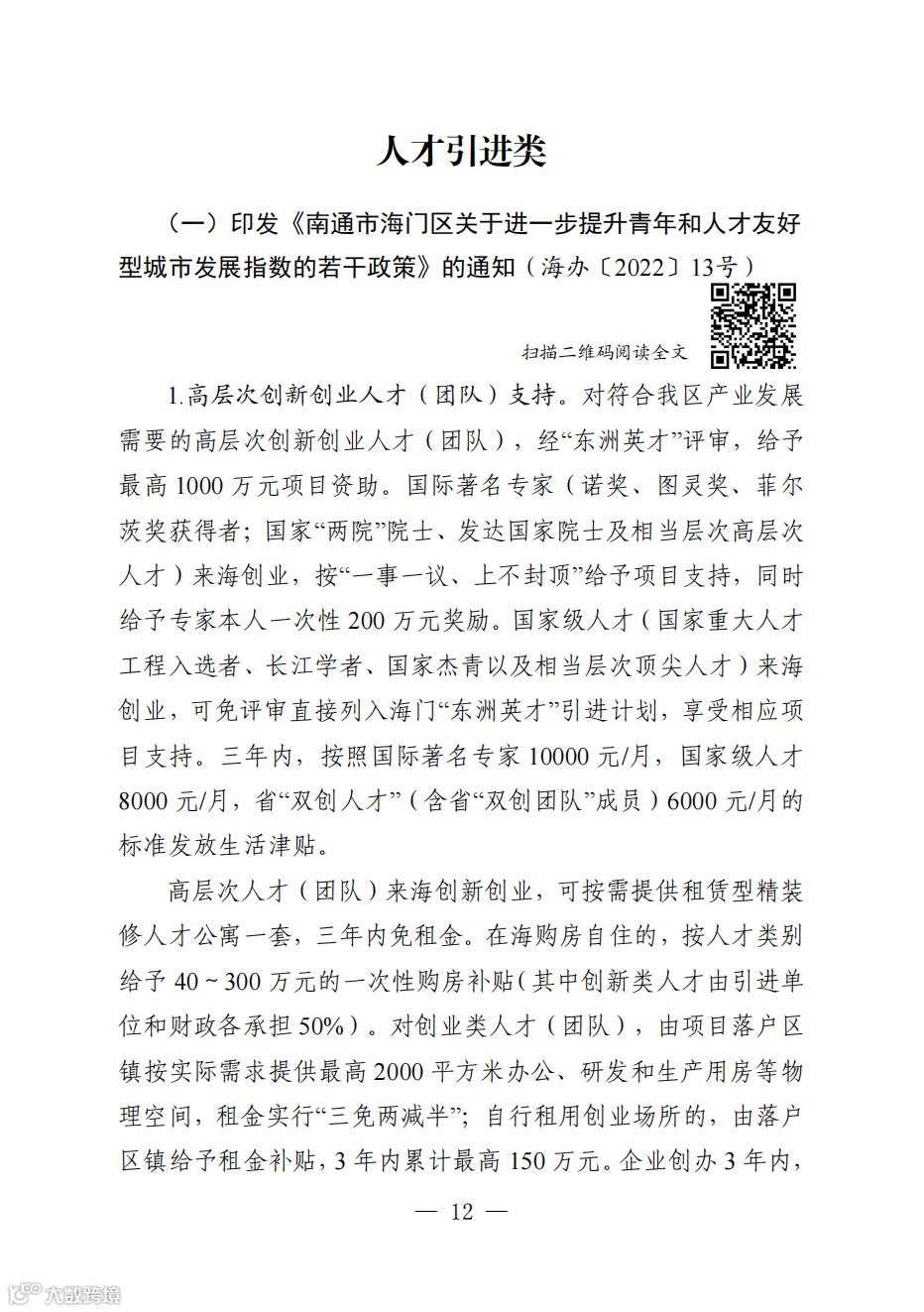 人才引进类

（一）印发《南通市海门区关于进一步提升青年和人才友好型城市发展指数的若干政策》的通知（海办〔2022〕13号）

扫描二维码阅读全文

1.高层次创新创业人才（团队）支持。对符合我区产业发展需要的高层次创新创业人才（团队），经“东洲英才”评审，给予最高1000万元项目资助。国际著名专家（诺奖、图灵奖、菲尔茨奖获得者；国家“两院”院士、发达国家院士及相当层次高层次人才）来海创业，按“一事一议、上不封顶”给予项目支持，同时给予专家本人一次性200万元奖励。国家级人才（国家重大人才工程入选者、长江学者、国家杰青以及相当层次顶尖人才）来海创业，可免评审直接列入海门“东洲英才”引进计划，享受相应项目支持。三年内，按照国际著名专家10000元/月，国家级人才8000元/月，省“双创人才”（含省“双创团队”成员）6000元/月的标准发放生活津贴。

高层次人才（团队）来海创新创业，可按需提供租赁型精装修人才公寓一套，三年内免租金。在海购房自住的，按人才类别给予40～300万元的一次性购房补贴（其中创新类人才由引进单位和财政各承担50%）。对创业类人才（团队），由项目落户区镇按实际需求提供最高2000平方米办公、研发和生产用房等物理空间，租金实行“三免两减半”；自行租用创业场所的，由落户区镇给予租金补贴，3年内累计最高150万元。企业创办3年内，

— 12 —

大数跨境